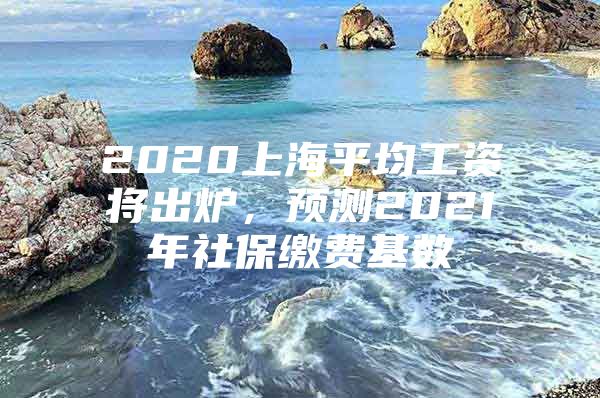 2020上海平均工资将出炉，预测2021年社保缴费基数